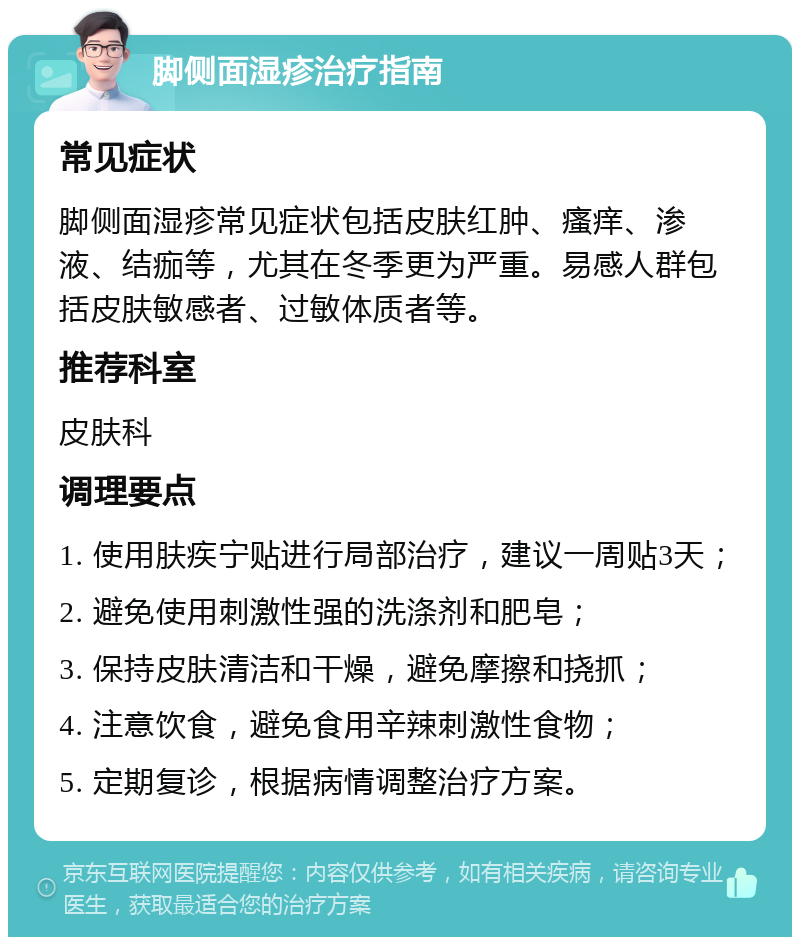 脚侧面湿疹治疗指南

常见症状

脚侧面湿疹常见症状包括皮肤红肿、瘙痒、渗液、结痂等，尤其在冬季更为严重。易感人群包括皮肤敏感者、过敏体质者等。

推荐科室

皮肤科

调理要点

1. 使用肤疾宁贴进行局部治疗，建议一周贴3天；
2. 避免使用刺激性强的洗涤剂和肥皂；
3. 保持皮肤清洁和干燥，避免摩擦和挠抓；
4. 注意饮食，避免食用辛辣刺激性食物；
5. 定期复诊，根据病情调整治疗方案。

京东互联网医院提醒您：内容仅供参考，如有相关疾病，请咨询专业医生，获取最适合您的治疗方案